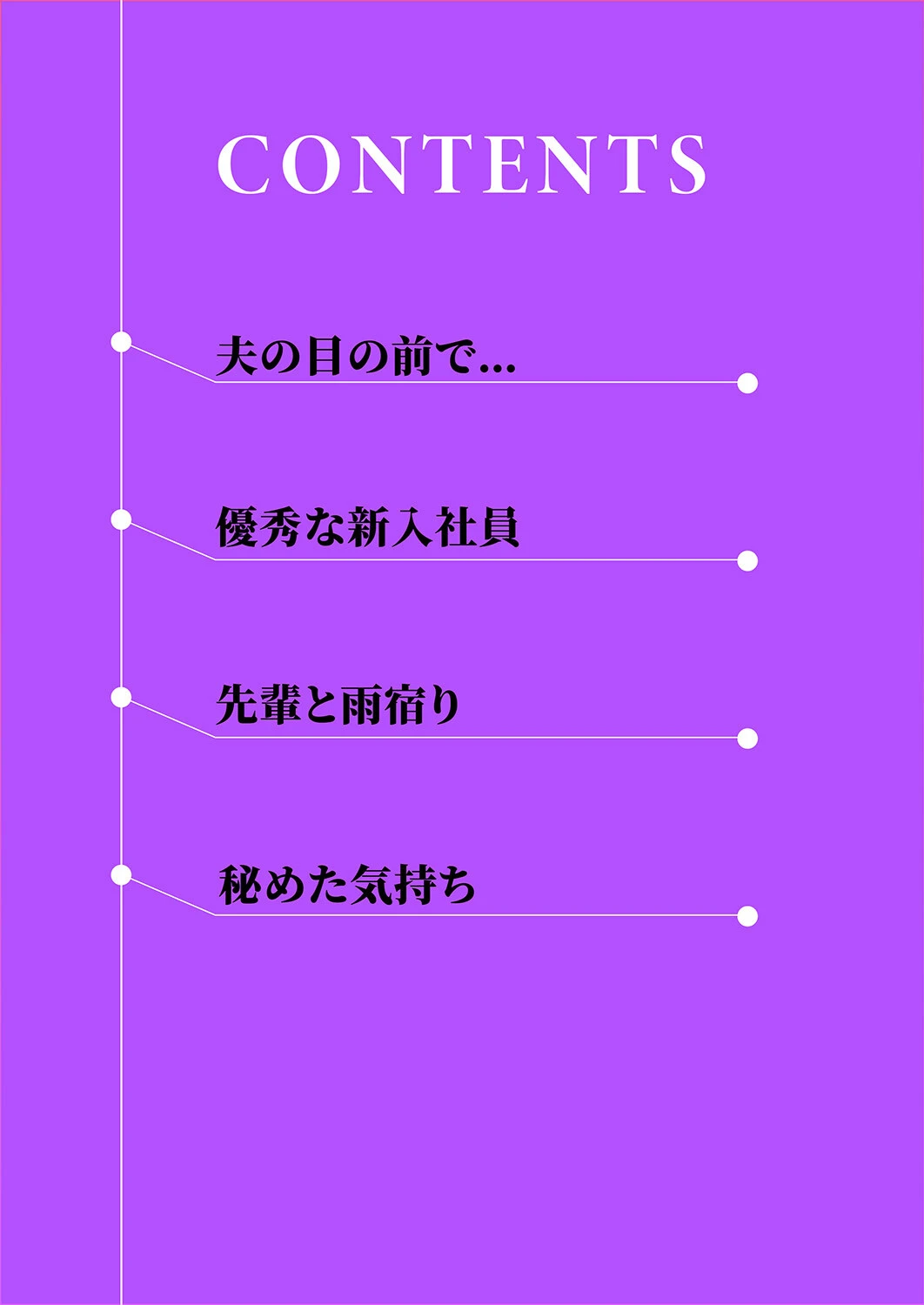 CONTENTS

夫の目の前で…

優秀な新入社員

先輩と雨宿り

秘めた気持ち